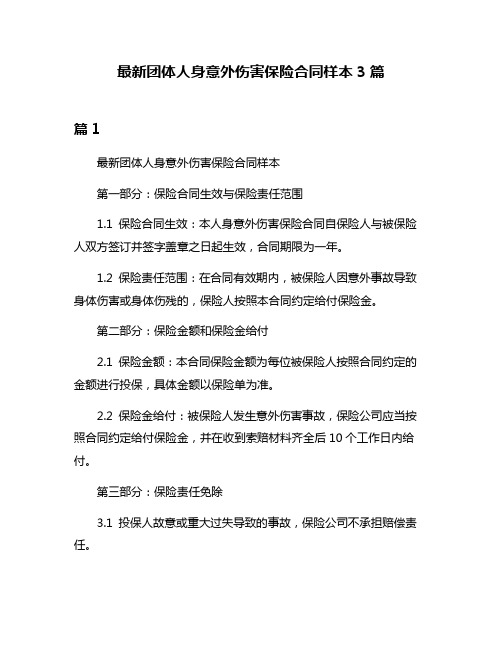 最新团体人身意外伤害保险合同样本 3 篇

篇 1

最新团体人身意外伤害保险合同样本

第一部分：保险合同生效与保险责任范围

1.1 保险合同生效：本人身意外伤害保险合同自保险人与被保险人双方签订并签字盖章之日起生效，合同期限为一年。

1.2 保险责任范围：在合同有效期内，被保险人因意外事故导致身体伤害或身体伤残的，保险人按照本合同约定给付保险金。

第二部分：保险金额和保险金给付

2.1 保险金额：本合同保险金额为每位被保险人按照合同约定的金额进行投保，具体金额以保险单为准。

2.2 保险金给付：被保险人发生意外伤害事故，保险公司应当按照合同约定给付保险金，并在收到索赔材料齐全后 10 个工作日内给付。

第三部分：保险责任免除

3.1 投保人故意或重大过失导致的事故，保险公司不承担赔偿责任。